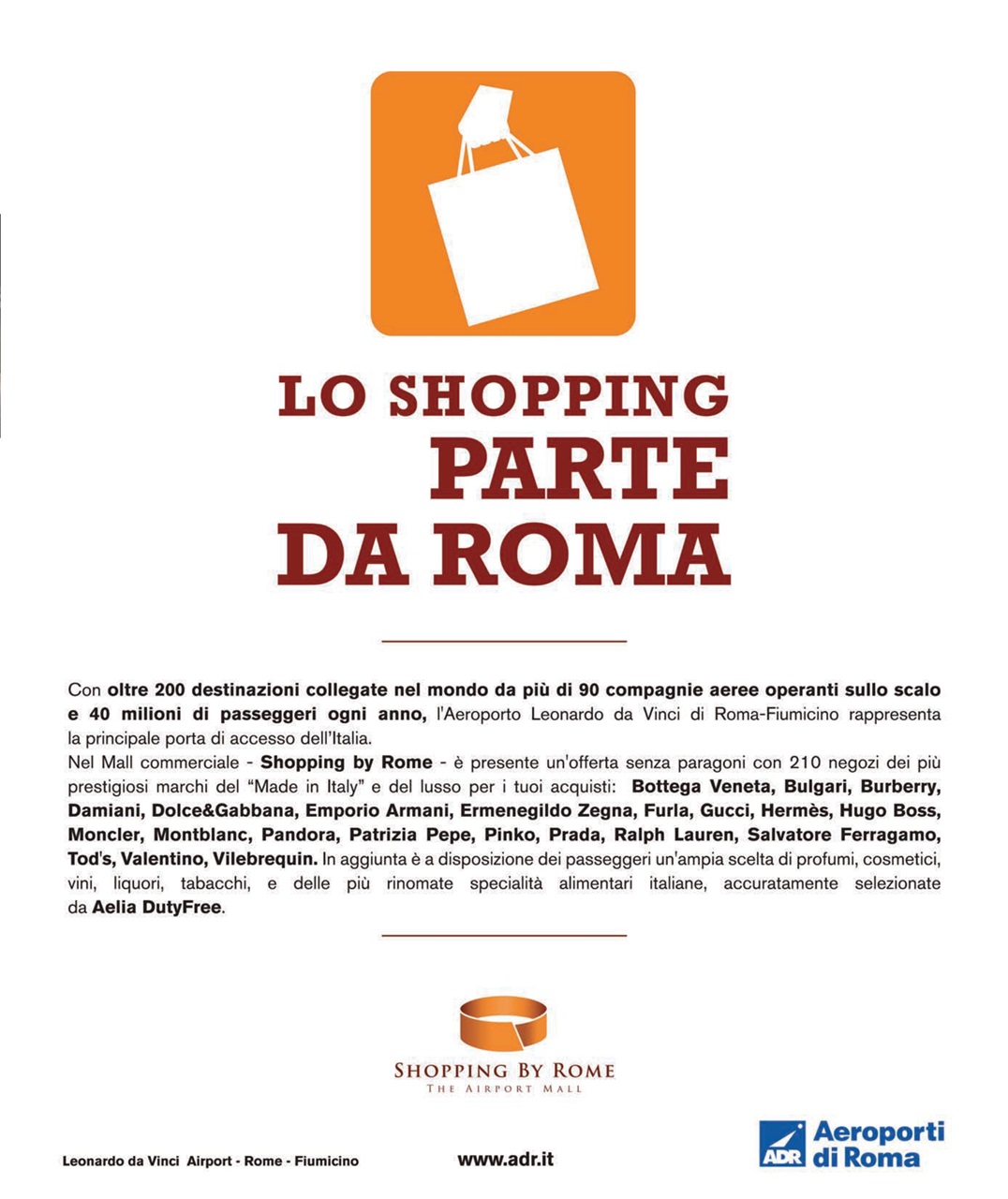 LO SHOPPING
PARTE
DA ROMA

Con oltre 200 destinazioni collegate nel mondo da più di 90 compagnie aeree operanti sullo scalo e 40 milioni di passeggeri ogni anno, l'Aeroporto Leonardo da Vinci di Roma-Fiumicino rappresenta la principale porta di accesso dell'Italia.
Nel Mall commerciale - Shopping by Rome - è presente un'offerta senza paragoni con 210 negozi dei più prestigiosi marchi del "Made in Italy" e del lusso per i tuoi acquisti: Bottega Veneta, Bulgari, Burberry, Damiani, Dolce&Gabbana, Emporio Armani, Ermenegildo Zegna, Furla, Gucci, Hermès, Hugo Boss, Moncler, Montblanc, Pandora, Patrizia Pepe, Pinko, Prada, Ralph Lauren, Salvatore Ferragamo, Tod's, Valentino, Vilebrequin. In aggiunta è a disposizione dei passeggeri un'ampia scelta di profumi, cosmetici, vini, liquori, tabacchi, e delle più rinomate specialità alimentari italiane, accuratamente selezionate da Aelia DutyFree.

SHOPPING BY ROME
THE AIRPORT MALL

Leonardo da Vinci Airport - Rome - Fiumicino
www.adr.it
ADR Aeroporti di Roma